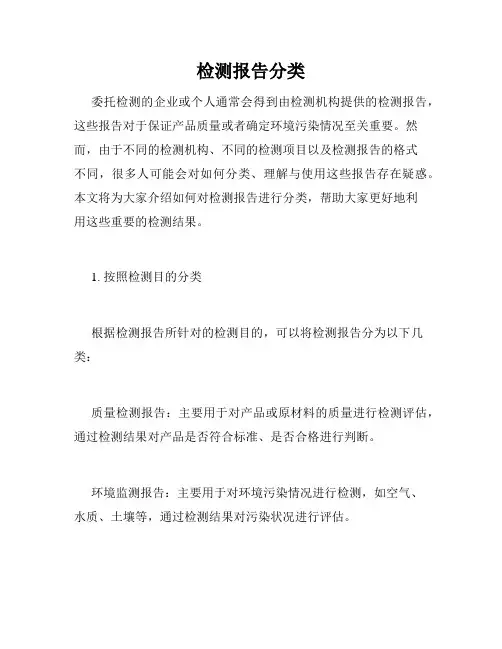 检测报告分类

委托检测的企业或个人通常会得到由检测机构提供的检测报告，这些报告对于保证产品质量或者确定环境污染情况至关重要。然而，由于不同的检测机构、不同的检测项目以及检测报告的格式不同，很多人可能会对如何分类、理解与使用这些报告存在疑惑。本文将为大家介绍如何对检测报告进行分类，帮助大家更好地利用这些重要的检测结果。

1. 按照检测目的分类

根据检测报告所针对的检测目的，可以将检测报告分为以下几类：

质量检测报告：主要用于对产品或原材料的质量进行检测评估，通过检测结果对产品是否符合标准、是否合格进行判断。

环境监测报告：主要用于对环境污染情况进行检测，如空气、水质、土壤等，通过检测结果对污染状况进行评估。